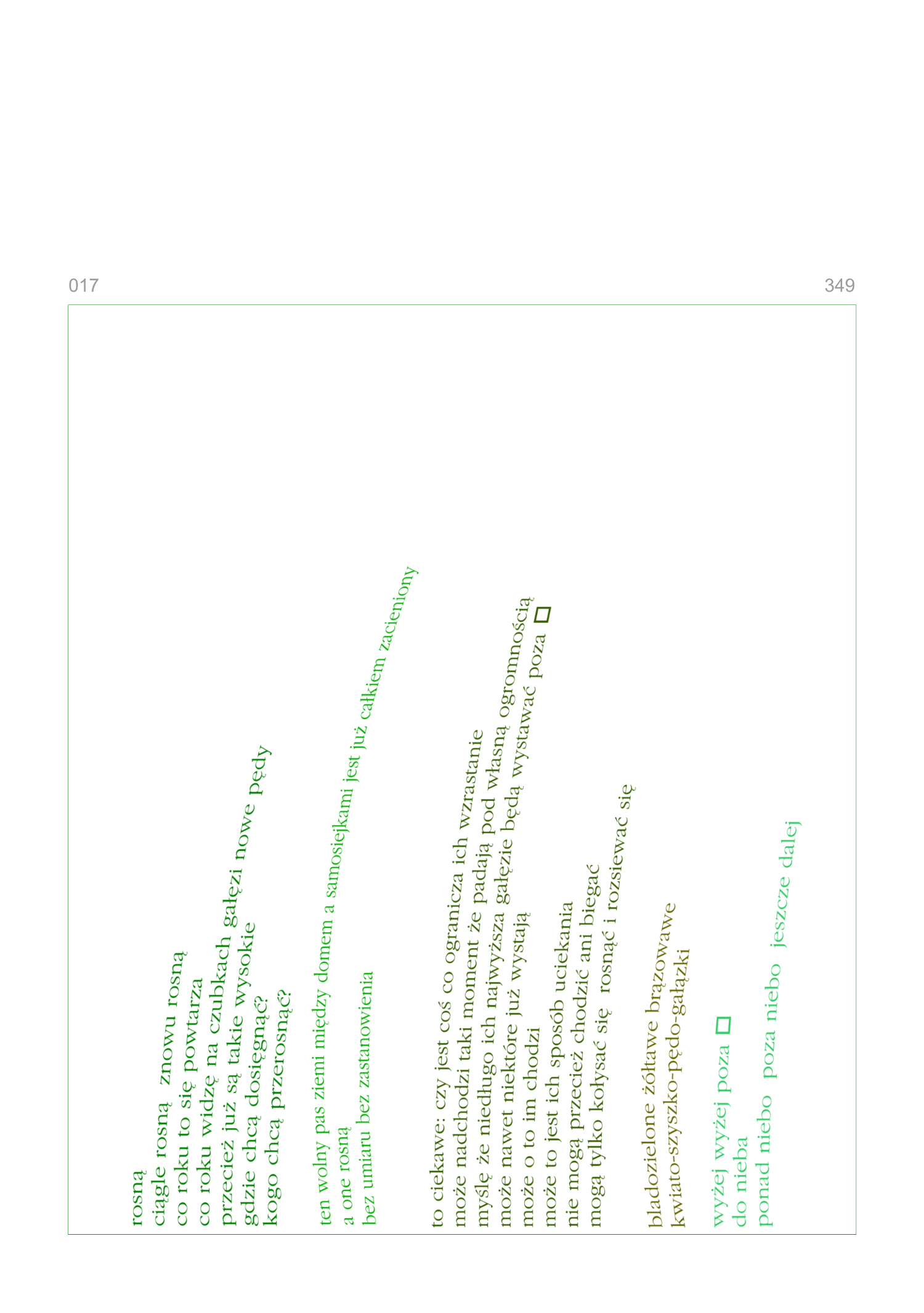 017

349

rosną
ciągle rosną znowu rosną
co roku to się powtarza
co roku widzę na czubkach gałęzi nowe pędy
przecież już są takie wysokie
gdzie chcą dosięgnąć?
kogo chcą przerosnąć?

ten wolny pas ziemi między domem a samosiejkami jest już całkiem zacieniony
a one rosną
bez umiaru bez zastanowienia

to ciekawe: czy jest coś co ogranicza ich wzrastanie
może nadchodzi taki moment że padają pod własną ogromnością
myślę że niedługo ich najwyższa gałęzie będą wystawać poza □
może nawet niektóre już wystają
może o to im chodzi
może to jest ich sposób uciekania
nie mogą przecież chodzić ani biegać
mogą tylko kołysać się rosnąć i rozsiewać się

bladozielone żółtawe brązowawe
kwiato-szyszko-pędo-gałązki

wyżej wyżej poza □
do nieba
ponad niebo poza niebo jeszcze dalej